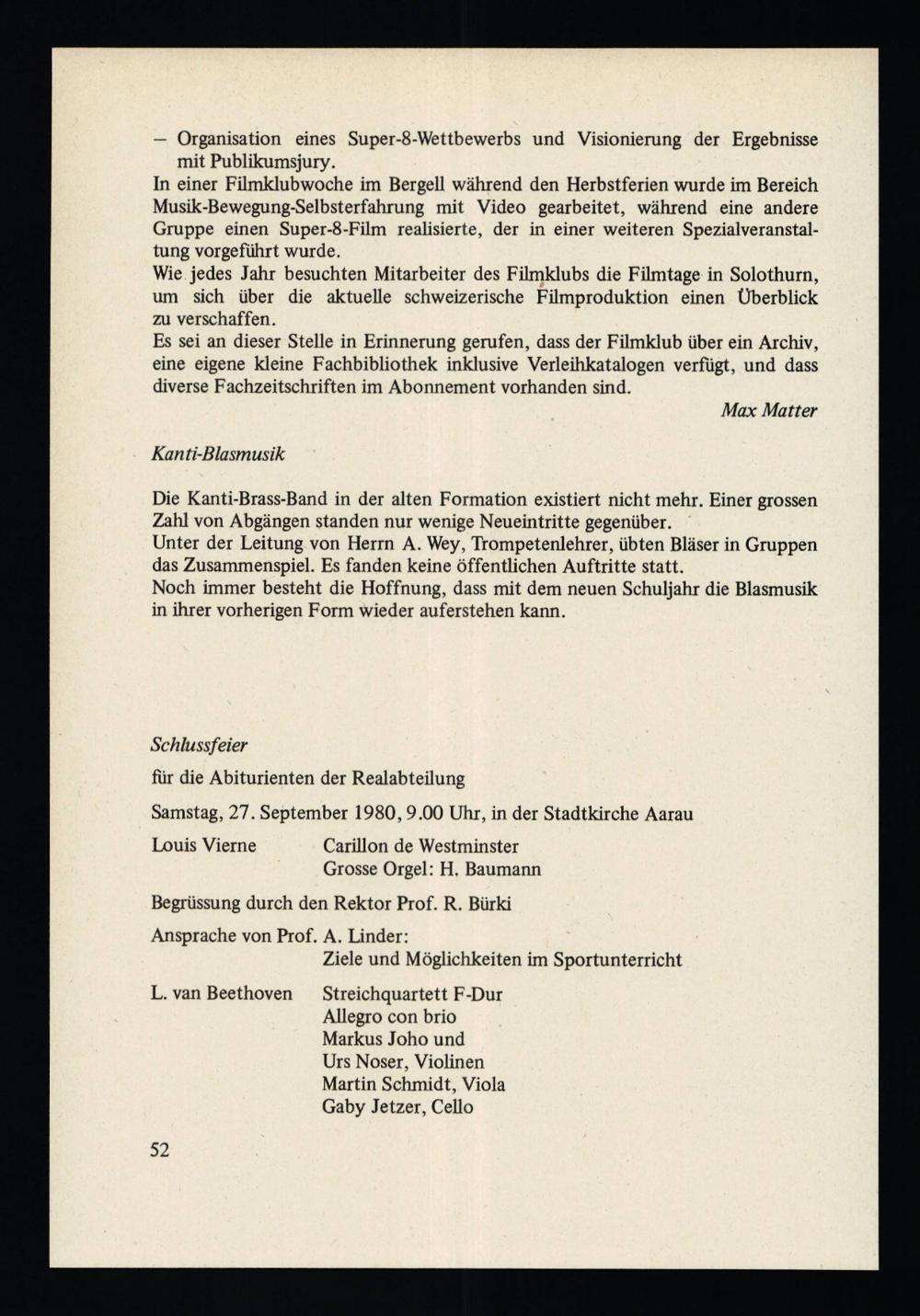 – Organisation eines Super-8-Wettbewerbs und Visionierung der Ergebnisse mit Publikumsjury.
In einer Filmklubwoche im Bergell während den Herbstferien wurde im Bereich Musik-Bewegung-Selbsterfahrung mit Video gearbeitet, während eine andere Gruppe einen Super-8-Film realisierte, der in einer weiteren Spezialveranstaltung vorgeführt wurde.
Wie jedes Jahr besuchten Mitarbeiter des Filmklubs die Filmtage in Solothurn, um sich über die aktuelle schweizerische Filmproduktion einen Überblick zu verschaffen.
Es sei an dieser Stelle in Erinnerung gerufen, dass der Filmklub über ein Archiv, eine eigene kleine Fachbibliothek inklusive Verleihkatalogen verfügt, und dass diverse Fachzeitschriften im Abonnement vorhanden sind.

Max Matter

Kanti-Blasmusik

Die Kanti-Brass-Band in der alten Formation existiert nicht mehr. Einer grossen Zahl von Abgängen standen nur wenige Neueintritte gegenüber.
Unter der Leitung von Herrn A. Wey, Trompetenlehrer, übten Bläser in Gruppen das Zusammenspiel. Es fanden keine öffentlichen Auftritte statt.
Noch immer besteht die Hoffnung, dass mit dem neuen Schuljahr die Blasmusik in ihrer vorherigen Form wieder auferstehen kann.

Schlussfeier

für die Abiturienten der Realabteilung

Samstag, 27. September 1980, 9.00 Uhr, in der Stadtkirche Aarau

Louis Vierne Carillon de Westminster
Grosse Orgel: H. Baumann

Begrüssung durch den Rektor Prof. R. Bürki

Ansprache von Prof. A. Linder:
Ziele und Möglichkeiten im Sportunterricht

L. van Beethoven Streichquartett F-Dur
Allegro con brio
Markus Joho und
Urs Noser, Violinen
Martin Schmidt, Viola
Gaby Jetzer, Cello

52